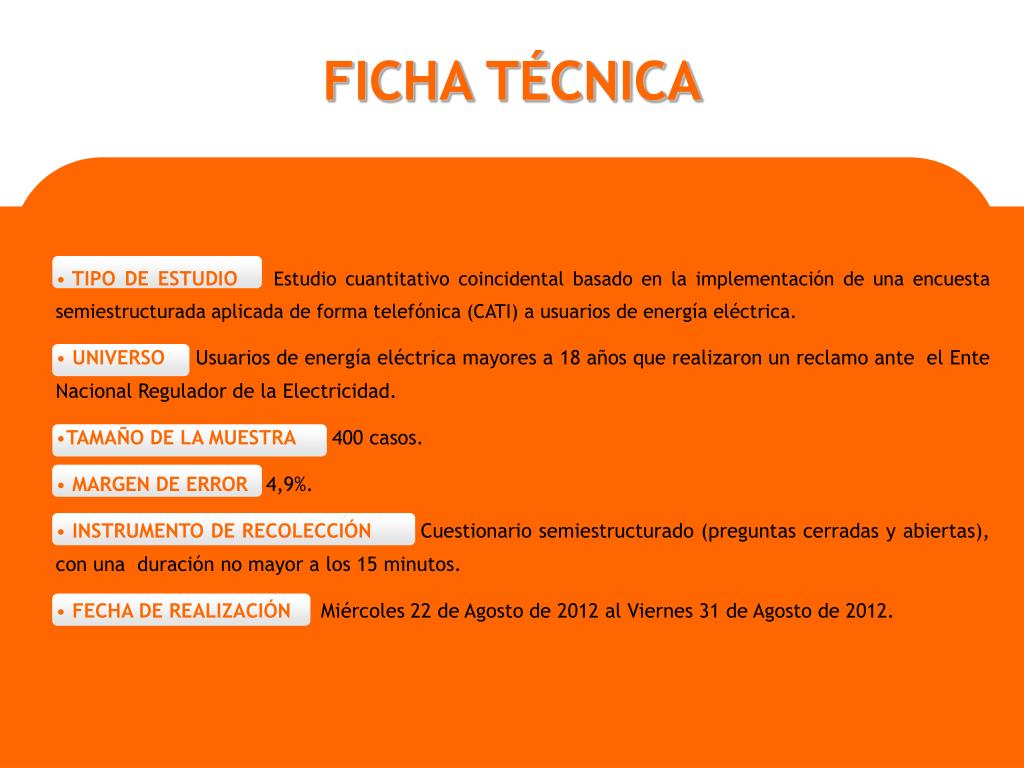 FICHA TÉCNICA

• TIPO DE ESTUDIO Estudio cuantitativo coincidental basado en la implementación de una encuesta semiestructurada aplicada de forma telefónica (CATI) a usuarios de energía eléctrica.

• UNIVERSO Usuarios de energía eléctrica mayores a 18 años que realizaron un reclamo ante el Ente Nacional Regulador de la Electricidad.

•TAMAÑO DE LA MUESTRA 400 casos.

• MARGEN DE ERROR 4,9%.

• INSTRUMENTO DE RECOLECCIÓN Cuestionario semiestructurado (preguntas cerradas y abiertas), con una duración no mayor a los 15 minutos.

• FECHA DE REALIZACIÓN Miércoles 22 de Agosto de 2012 al Viernes 31 de Agosto de 2012.